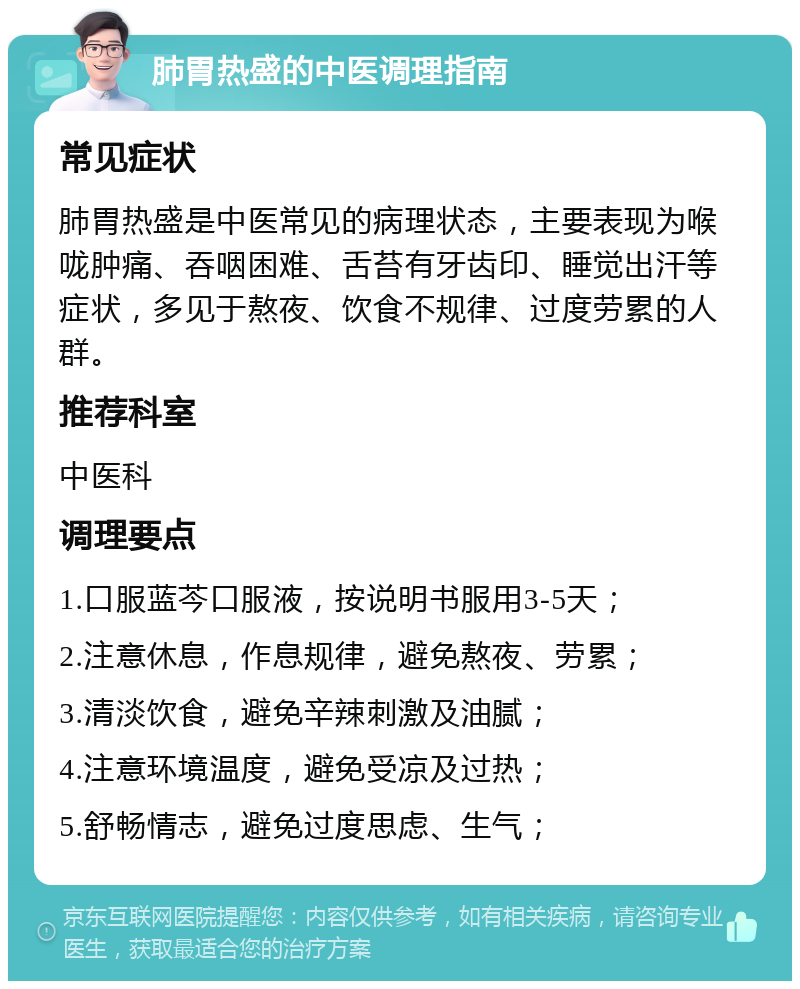 肺胃热盛的中医调理指南

常见症状

肺胃热盛是中医常见的病理状态，主要表现为喉咙肿痛、吞咽困难、舌苔有牙齿印、睡觉出汗等症状，多见于熬夜、饮食不规律、过度劳累的人群。

推荐科室

中医科

调理要点

1.口服蓝芩口服液，按说明书服用3-5天；

2.注意休息，作息规律，避免熬夜、劳累；

3.清淡饮食，避免辛辣刺激及油腻；

4.注意环境温度，避免受凉及过热；

5.舒畅情志，避免过度思虑、生气；

京东互联网医院提醒您：内容仅供参考，如有相关疾病，请咨询专业医生，获取最适合您的治疗方案